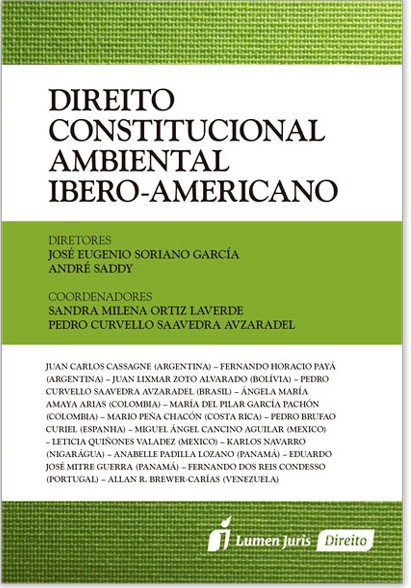 DIREITO CONSTITUCIONAL AMBIENTAL IBERO-AMERICANO

DIRETORES
JOSÉ EUGENIO SORIANO GARCÍA
ANDRÉ SADDY

COORDENADORES
SANDRA MILENA ORTIZ LAVERDE
PEDRO CURVELLO SAAVEDRA AVZARADEL

JUAN CARLOS CASSAGNE (ARGENTINA) – FERNANDO HORACIO PAYÁ (ARGENTINA) – JUAN LIXMAR ZOTO ALVARADO (BOLÍVIA) – PEDRO CURVELLO SAAVEDRA AVZARADEL (BRASIL) – ÁNGELA MARÍA AMAYA ARIAS (COLOMBIA) – MARÍA DEL PILAR GARCÍA PACHÓN (COLOMBIA) – MARIO PEÑA CHACÓN (COSTA RICA) – PEDRO BRUFAO CURIEL (ESPANHA) – MIGUEL ÁNGEL CANCINO AGUILAR (MEXICO) – LETICIA QUIÑONES VALADEZ (MEXICO) – KARLOS NAVARRO (NIGARÁGUA) – ANABELLE PADILLA LOZANO (PANAMÁ) – EDUARDO JOSÉ MITRE GUERRA (PANAMÁ) – FERNANDO DOS REIS CONDESSO (PORTUGAL) – ALLAN R. BREWER-CARÍAS (VENEZUELA)

Lumen Juris Direito